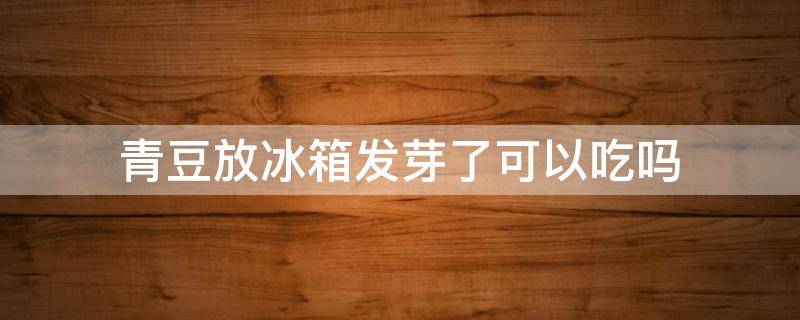 青豆放冰箱发芽了可以吃吗